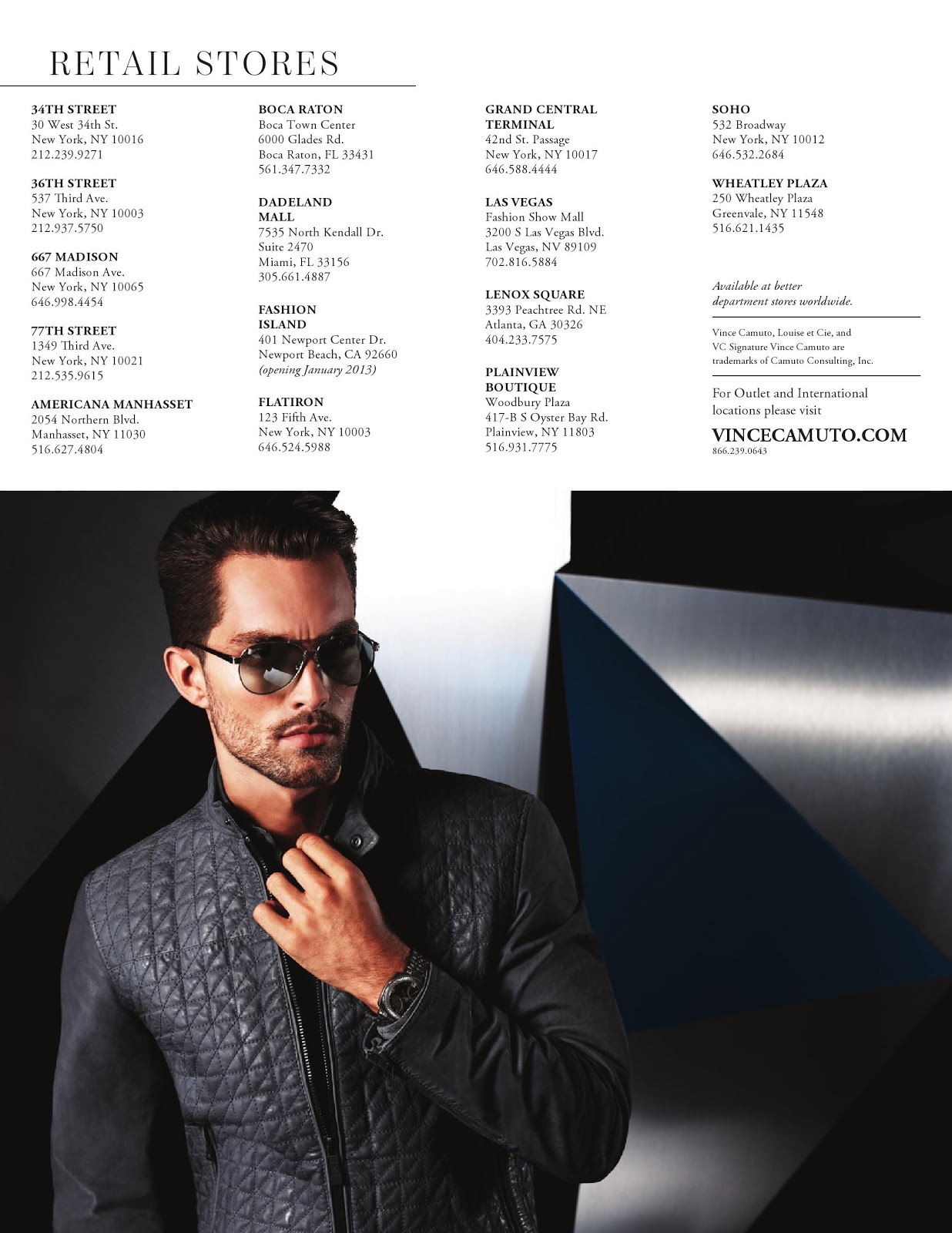 RETAIL STORES

34TH STREET
30 West 34th St.
New York, NY 10016
212.239.9271

36TH STREET
537 Third Ave.
New York, NY 10003
212.937.5750

667 MADISON
667 Madison Ave.
New York, NY 10065
646.998.4454

77TH STREET
1349 Third Ave.
New York, NY 10021
212.535.9615

AMERICANA MANHASSET
2054 Northern Blvd.
Manhasset, NY 11030
516.627.4804

BOCA RATON
Boca Town Center
6000 Glades Rd.
Boca Raton, FL 33431
561.347.7332

DADELAND MALL
7535 North Kendall Dr.
Suite 2470
Miami, FL 33156
305.661.4887

FASHION ISLAND
401 Newport Center Dr.
Newport Beach, CA 92660
(opening January 2013)

FLATIRON
123 Fifth Ave.
New York, NY 10003
646.524.5988

GRAND CENTRAL TERMINAL
42nd St. Passage
New York, NY 10017
646.588.4444

LAS VEGAS
Fashion Show Mall
3200 S Las Vegas Blvd.
Las Vegas, NV 89109
702.816.5884

LENOX SQUARE
3393 Peachtree Rd. NE
Atlanta, GA 30326
404.233.7575

PLAINVIEW BOUTIQUE
Woodbury Plaza
417-B S Oyster Bay Rd.
Plainview, NY 11803
516.931.7775

SOHO
532 Broadway
New York, NY 10012
646.532.2684

WHEATLEY PLAZA
250 Wheatley Plaza
Greenvale, NY 11548
516.621.1435

Available at better department stores worldwide.

Vince Camuto, Louise et Cie, and VC Signature Vince Camuto are trademarks of Camuto Consulting, Inc.

For Outlet and International locations please visit

VINCECAMUTO.COM
866.239.0643